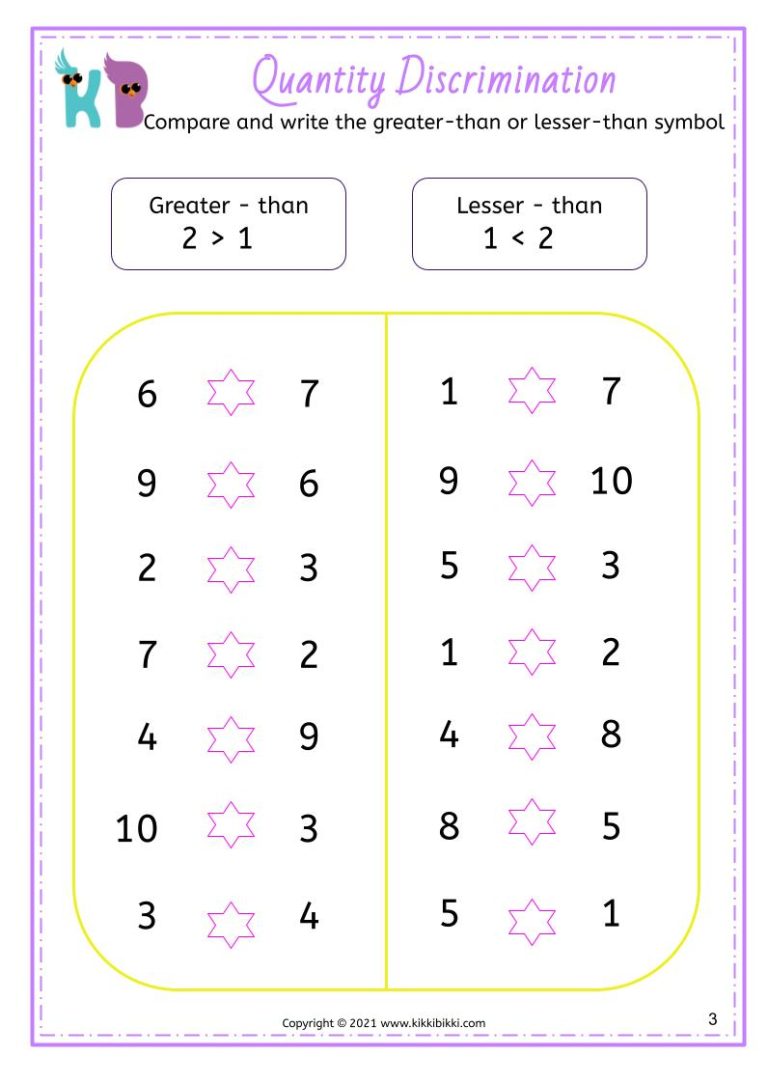 KB

Quantity Discrimination

Compare and write the greater-than or lesser-than symbol

Greater - than
2 > 1

Lesser - than
1 < 2

6 7
9 6
2 3
7 2
4 9
10 3
3 4

1 7
9 10
5 3
1 2
4 8
8 5
5 1

Copyright © 2021 www.kikkibikki.com

3